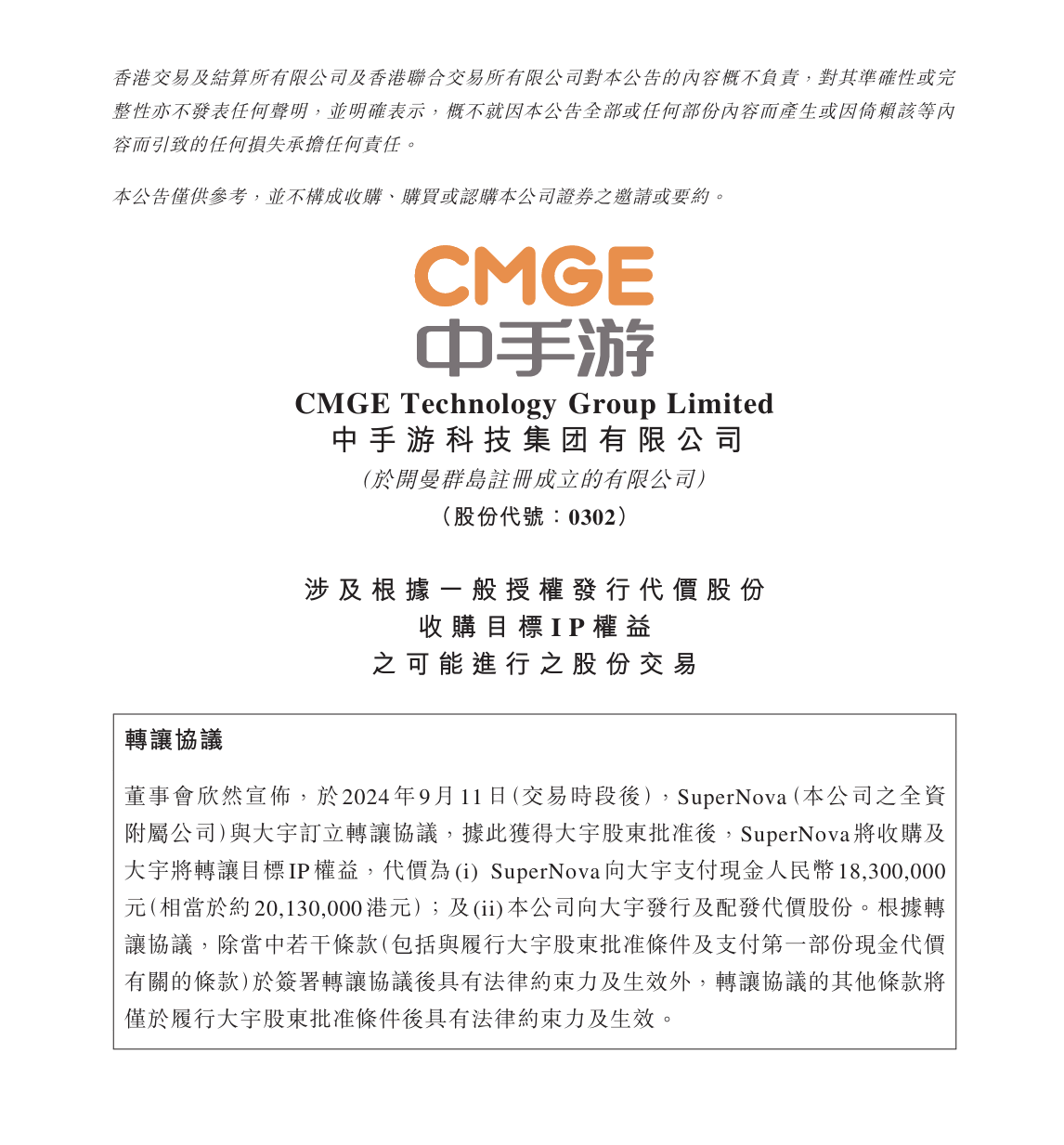 香港交易及結算所有限公司及香港聯合交易所有限公司對本公告的內容概不負責，對其準確性或完整性亦不發表任何聲明，並明確表示，概不就因本公告全部或任何部份內容而產生或因倚賴該等內容而引致的任何損失承擔任何責任。

本公告僅供參考，並不構成收購、購買或認購本公司證券之邀請或要約。

CMGE
中手游

CMGE Technology Group Limited
中手游科技集团有限公司
(於開曼群島註冊成立的有限公司)
(股份代號：0302)

涉及根據一般授權發行代價股份
收購目標IP權益
之可能進行之股份交易

轉讓協議

董事會欣然宣佈，於2024年9月11日(交易時段後)，SuperNova(本公司之全資附屬公司)與大宇訂立轉讓協議，據此獲得大宇股東批准後，SuperNova將收購及大宇將轉讓目標IP權益，代價為(i) SuperNova向大宇支付現金人民幣18,300,000元(相當於約20,130,000港元)；及(ii)本公司向大宇發行及配發代價股份。根據轉讓協議，除當中若干條款(包括與履行大宇股東批准條件及支付第一部份現金代價有關的條款)於簽署轉讓協議後具有法律約束力及生效外，轉讓協議的其他條款將僅於履行大宇股東批准條件後具有法律約束力及生效。